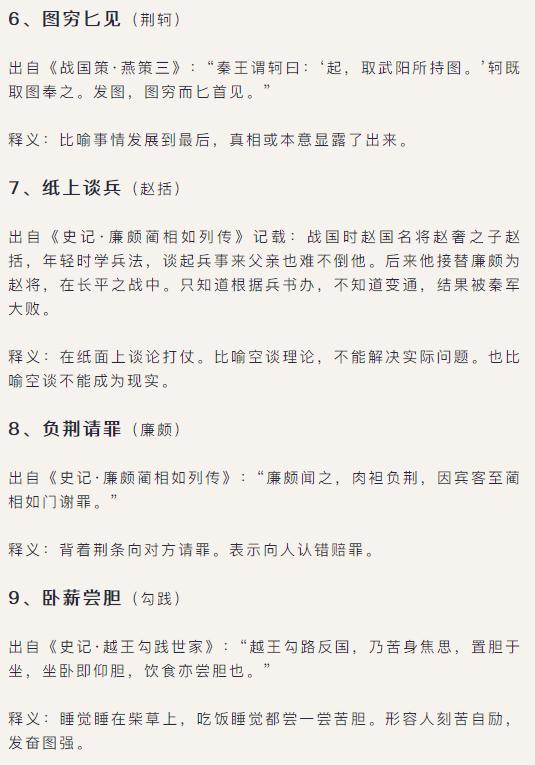 6、图穷匕见（荆轲）

出自《战国策·燕策三》：“秦王谓轲曰：‘起，取武阳所持图。’轲既取图奉之。发图，图穷而匕首见。”

释义：比喻事情发展到最后，真相或本意显露了出来。

7、纸上谈兵（赵括）

出自《史记·廉颇蔺相如列传》记载：战国时赵国名将赵奢之子赵括，年轻时学兵法，谈起兵事来父亲也难不倒他。后来他接替廉颇为赵将，在长平之战中。只知道根据兵书办，不知道变通，结果被秦军大败。

释义：在纸面上谈论打仗。比喻空谈理论，不能解决实际问题。也比喻空谈不能成为现实。

8、负荆请罪（廉颇）

出自《史记·廉颇蔺相如列传》：“廉颇闻之，肉袒负荆，因宾客至蔺相如门谢罪。”

释义：背着荆条向对方请罪。表示向人认错赔罪。

9、卧薪尝胆（勾践）

出自《史记·越王勾践世家》：“越王勾路反国，乃苦身焦思，置胆于坐，坐卧即仰胆，饮食亦尝胆也。”

释义：睡觉睡在柴草上，吃饭睡觉都尝一尝苦胆。形容人刻苦自励，发奋图强。